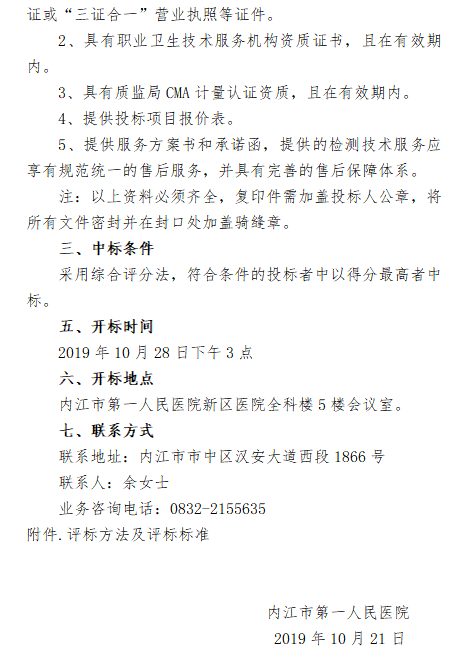 证或“三证合一”营业执照等证件。

2、具有职业卫生技术服务机构资质证书，且在有效期内。

3、具有质监局CMA计量认证资质，且在有效期内。

4、提供投标项目报价表。

5、提供服务方案书和承诺函，提供的检测技术服务应享有规范统一的售后服务，并具有完善的售后保障体系。

注：以上资料必须齐全，复印件需加盖投标人公章，将所有文件密封并在封口处加盖骑缝章。

三、中标条件

采用综合评分法，符合条件的投标者中以得分最高者中标。

五、开标时间

2019年10月28日下午3点

六、开标地点

内江市第一人民医院新区医院全科楼5楼会议室。

七、联系方式

联系地址：内江市市中区汉安大道西段1866号

联系人：余女士

业务咨询电话：0832-2155635

附件.评标方法及评标标准

内江市第一人民医院

2019年10月21日